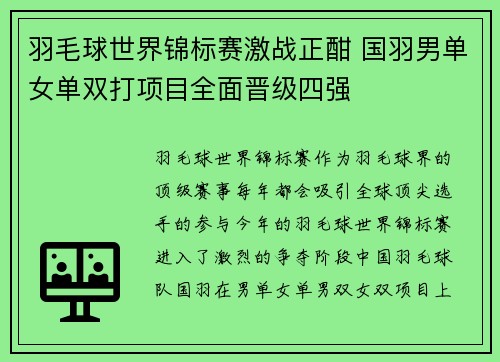 羽毛球世界锦标赛激战正酣 国羽男单女单双打项目全面晋级四强

羽毛球世界锦标赛作为羽毛球界的顶级赛事每年都会吸引全球顶尖选手的参与今年的羽毛球世界锦标赛进入了激烈的争夺阶段中国羽毛球队国羽在男单女单男双女双项目上